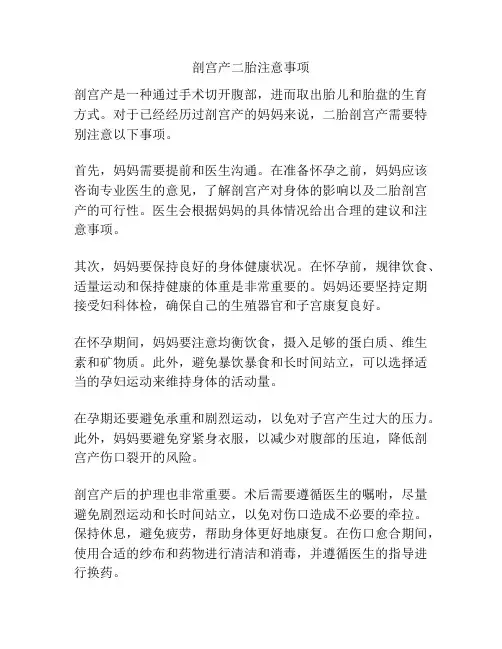 剖宫产二胎注意事项

剖宫产是一种通过手术切开腹部，进而取出胎儿和胎盘的生育方式。对于已经经历过剖宫产的妈妈来说，二胎剖宫产需要特别注意以下事项。

首先，妈妈需要提前和医生沟通。在准备怀孕之前，妈妈应该咨询专业医生的意见，了解剖宫产对身体的影响以及二胎剖宫产的可行性。医生会根据妈妈的具体情况给出合理的建议和注意事项。

其次，妈妈要保持良好的身体健康状况。在怀孕前，规律饮食、适量运动和保持健康的体重是非常重要的。妈妈还要坚持定期接受妇科体检，确保自己的生殖器官和子宫康复良好。

在怀孕期间，妈妈要注意均衡饮食，摄入足够的蛋白质、维生素和矿物质。此外，避免暴饮暴食和长时间站立，可以选择适当的孕妇运动来维持身体的活动量。

在孕期还要避免承重和剧烈运动，以免对子宫产生过大的压力。此外，妈妈要避免穿紧身衣服，以减少对腹部的压迫，降低剖宫产伤口裂开的风险。

剖宫产后的护理也非常重要。术后需要遵循医生的嘱咐，尽量避免剧烈运动和长时间站立，以免对伤口造成不必要的牵拉。保持休息，避免疲劳，帮助身体更好地康复。在伤口愈合期间，使用合适的纱布和药物进行清洁和消毒，并遵循医生的指导进行换药。